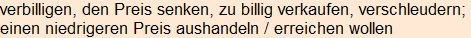 verbilligen, den Preis senken, zu billig verkaufen, verschleudern; einen niedrigeren Preis aushandeln / erreichen wollen